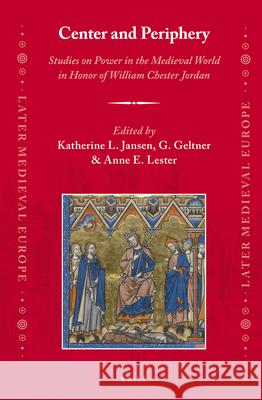 LATER MEDIEVAL EUROPE

Center and Periphery

Studies on Power in the Medieval World in Honor of William Chester Jordan

Edited by
Katherine L. Jansen, G. Geltner & Anne E. Lester

LATER MEDIEVAL EUROPE

Kraina Książek